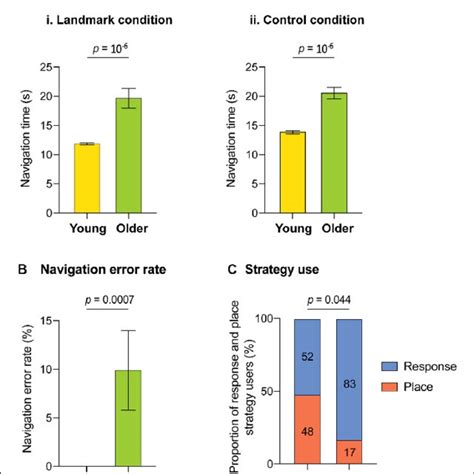 i. Landmark condition

$p = 10^{-6}$

Navigation time (s)

25
20
15
10
5
0

Young Older

ii. Control condition

$p = 10^{-6}$

Navigation time (s)

25
20
15
10
5
0

Young Older

B Navigation error rate

$p = 0.0007$

Navigation error rate (%)

15
10
5
0

C Strategy use

$p = 0.044$

Proportion of response and place strategy users (%)

100
50
0

52
48
83
17

Response
Place